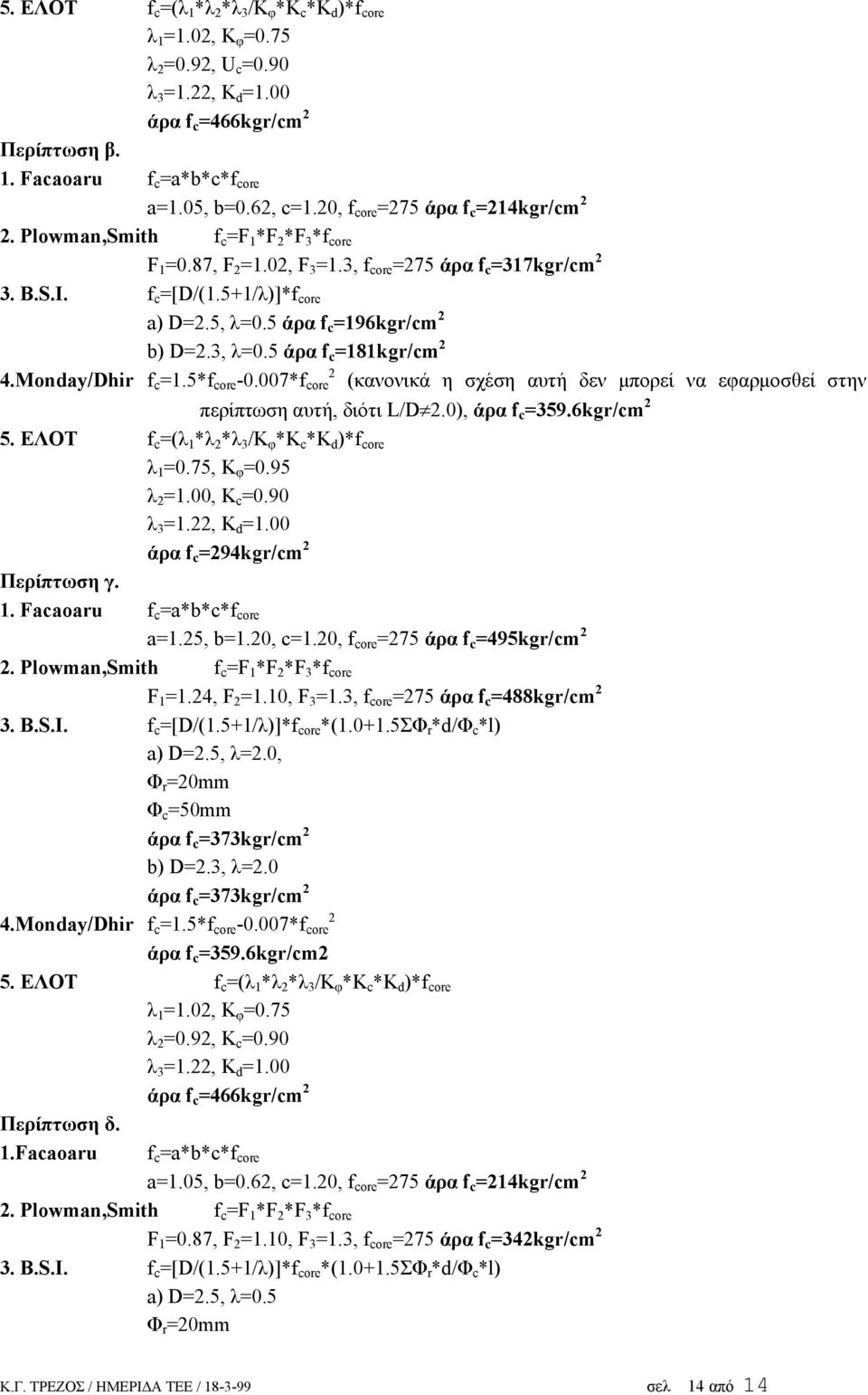 5. ΕΛΟΤ $f_c=(\lambda_1*\lambda_2*\lambda_3/K_\varphi*K_c*K_d)*f_{core}$
$\lambda_1=1.02$, $K_\varphi=0.75$
$\lambda_2=0.92$, $U_c=0.90$
$\lambda_3=1.22$, $K_d=1.00$
άρα $f_c=466kgr/cm^2$

Περίπτωση β.

1. Facaoaru $f_c=a*b*c*f_{core}$
a=1.05, b=0.62, c=1.20, $f_{core}=275$ άρα $f_c=214kgr/cm^2$

2. Plowman,Smith $f_c=F_1*F_2*F_3*f_{core}$
$F_1=0.87$, $F_2=1.02$, $F_3=1.3$, $f_{core}=275$ άρα $f_c=317kgr/cm^2$

3. B.S.I. $f_c=[D/(1.5+1/\lambda)]*f_{core}$
a) D=2.5, λ=0.5 άρα $f_c=196kgr/cm^2$
b) D=2.3, λ=0.5 άρα $f_c=181kgr/cm^2$

4.Monday/Dhir $f_c=1.5*f_{core}-0.007*f_{core}^2$ (κανονικά η σχέση αυτή δεν μπορεί να εφαρμοσθεί στην περίπτωση αυτή, διότι $L/D\neq2.0$), άρα $f_c=359.6kgr/cm^2$

5. ΕΛΟΤ $f_c=(\lambda_1*\lambda_2*\lambda_3/K_\varphi*K_c*K_d)*f_{core}$
$\lambda_1=0.75$, $K_\varphi=0.95$
$\lambda_2=1.00$, $K_c=0.90$
$\lambda_3=1.22$, $K_d=1.00$
άρα $f_c=294kgr/cm^2$

Περίπτωση γ.

1. Facaoaru $f_c=a*b*c*f_{core}$
a=1.25, b=1.20, c=1.20, $f_{core}=275$ άρα $f_c=495kgr/cm^2$

2. Plowman,Smith $f_c=F_1*F_2*F_3*f_{core}$
$F_1=1.24$, $F_2=1.10$, $F_3=1.3$, $f_{core}=275$ άρα $f_c=488kgr/cm^2$

3. B.S.I. $f_c=[D/(1.5+1/\lambda)]*f_{core}*(1.0+1.5\Sigma\Phi_r*d/\Phi_c*l)$
a) D=2.5, λ=2.0,
$\Phi_r=20mm$
$\Phi_c=50mm$
άρα $f_c=373kgr/cm^2$
b) D=2.3, λ=2.0
άρα $f_c=373kgr/cm^2$

4.Monday/Dhir $f_c=1.5*f_{core}-0.007*f_{core}^2$
άρα $f_c=359.6kgr/cm2$

5. ΕΛΟΤ $f_c=(\lambda_1*\lambda_2*\lambda_3/K_\varphi*K_c*K_d)*f_{core}$
$\lambda_1=1.02$, $K_\varphi=0.75$
$\lambda_2=0.92$, $K_c=0.90$
$\lambda_3=1.22$, $K_d=1.00$
άρα $f_c=466kgr/cm^2$

Περίπτωση δ.

1.Facaoaru $f_c=a*b*c*f_{core}$
a=1.05, b=0.62, c=1.20, $f_{core}=275$ άρα $f_c=214kgr/cm^2$

2. Plowman,Smith $f_c=F_1*F_2*F_3*f_{core}$
$F_1=0.87$, $F_2=1.10$, $F_3=1.3$, $f_{core}=275$ άρα $f_c=342kgr/cm^2$

3. B.S.I. $f_c=[D/(1.5+1/\lambda)]*f_{core}*(1.0+1.5\Sigma\Phi_r*d/\Phi_c*l)$
a) D=2.5, λ=0.5
$\Phi_r=20mm$

Κ.Γ. ΤΡΕΖΟΣ / ΗΜΕΡΙΔΑ ΤΕΕ / 18-3-99 σελ 14 από 14